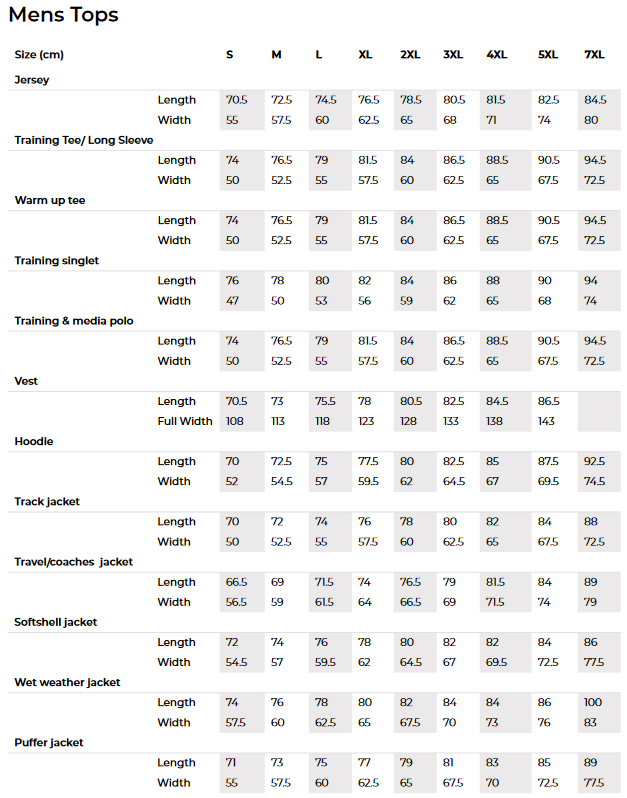 Mens Tops

| Size (cm) | | S | M | L | XL | 2XL | 3XL | 4XL | 5XL | 7XL |
|---|---|---|---|---|---|---|---|---|---|---|
| Jersey | | | | | | | | | | |
| | Length | 70.5 | 72.5 | 74.5 | 76.5 | 78.5 | 80.5 | 81.5 | 82.5 | 84.5 |
| | Width | 55 | 57.5 | 60 | 62.5 | 65 | 68 | 71 | 74 | 80 |
| Training Tee/ Long Sleeve | | | | | | | | | | |
| | Length | 74 | 76.5 | 79 | 81.5 | 84 | 86.5 | 88.5 | 90.5 | 94.5 |
| | Width | 50 | 52.5 | 55 | 57.5 | 60 | 62.5 | 65 | 67.5 | 72.5 |
| Warm up tee | | | | | | | | | | |
| | Length | 74 | 76.5 | 79 | 81.5 | 84 | 86.5 | 88.5 | 90.5 | 94.5 |
| | Width | 50 | 52.5 | 55 | 57.5 | 60 | 62.5 | 65 | 67.5 | 72.5 |
| Training singlet | | | | | | | | | | |
| | Length | 76 | 78 | 80 | 82 | 84 | 86 | 88 | 90 | 94 |
| | Width | 47 | 50 | 53 | 56 | 59 | 62 | 65 | 68 | 74 |
| Training & media polo | | | | | | | | | | |
| | Length | 74 | 76.5 | 79 | 81.5 | 84 | 86.5 | 88.5 | 90.5 | 94.5 |
| | Width | 50 | 52.5 | 55 | 57.5 | 60 | 62.5 | 65 | 67.5 | 72.5 |
| Vest | | | | | | | | | | |
| | Length | 70.5 | 73 | 75.5 | 78 | 80.5 | 82.5 | 84.5 | 86.5 | |
| | Full Width | 108 | 113 | 118 | 123 | 128 | 133 | 138 | 143 | |
| Hoodie | | | | | | | | | | |
| | Length | 70 | 72.5 | 75 | 77.5 | 80 | 82.5 | 85 | 87.5 | 92.5 |
| | Width | 52 | 54.5 | 57 | 59.5 | 62 | 64.5 | 67 | 69.5 | 74.5 |
| Track jacket | | | | | | | | | | |
| | Length | 70 | 72 | 74 | 76 | 78 | 80 | 82 | 84 | 88 |
| | Width | 50 | 52.5 | 55 | 57.5 | 60 | 62.5 | 65 | 67.5 | 72.5 |
| Travel/coaches jacket | | | | | | | | | | |
| | Length | 66.5 | 69 | 71.5 | 74 | 76.5 | 79 | 81.5 | 84 | 89 |
| | Width | 56.5 | 59 | 61.5 | 64 | 66.5 | 69 | 71.5 | 74 | 79 |
| Softshell jacket | | | | | | | | | | |
| | Length | 72 | 74 | 76 | 78 | 80 | 82 | 82 | 84 | 86 |
| | Width | 54.5 | 57 | 59.5 | 62 | 64.5 | 67 | 69.5 | 72.5 | 77.5 |
| Wet weather jacket | | | | | | | | | | |
| | Length | 74 | 76 | 78 | 80 | 82 | 84 | 84 | 86 | 100 |
| | Width | 57.5 | 60 | 62.5 | 65 | 67.5 | 70 | 73 | 76 | 83 |
| Puffer jacket | | | | | | | | | | |
| | Length | 71 | 73 | 75 | 77 | 79 | 81 | 83 | 85 | 89 |
| | Width | 55 | 57.5 | 60 | 62.5 | 65 | 67.5 | 70 | 72.5 | 77.5 |